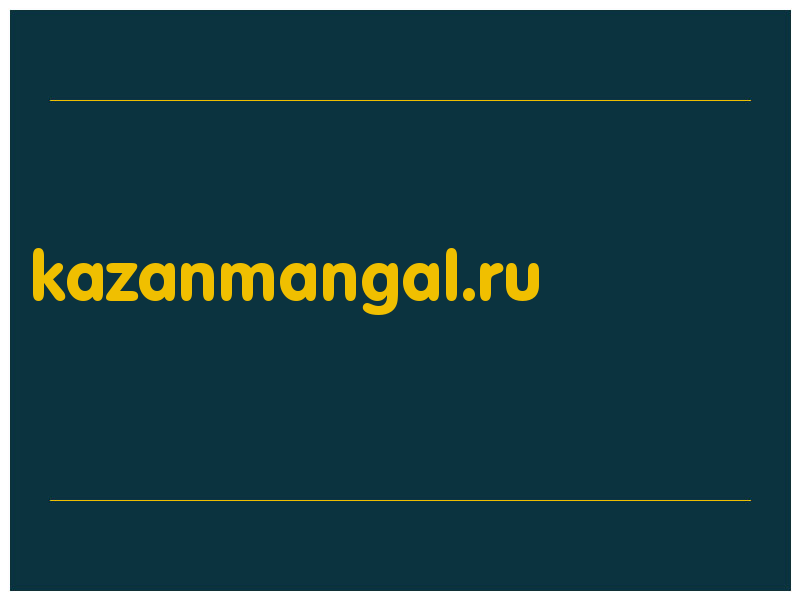 kazanmangal.ru